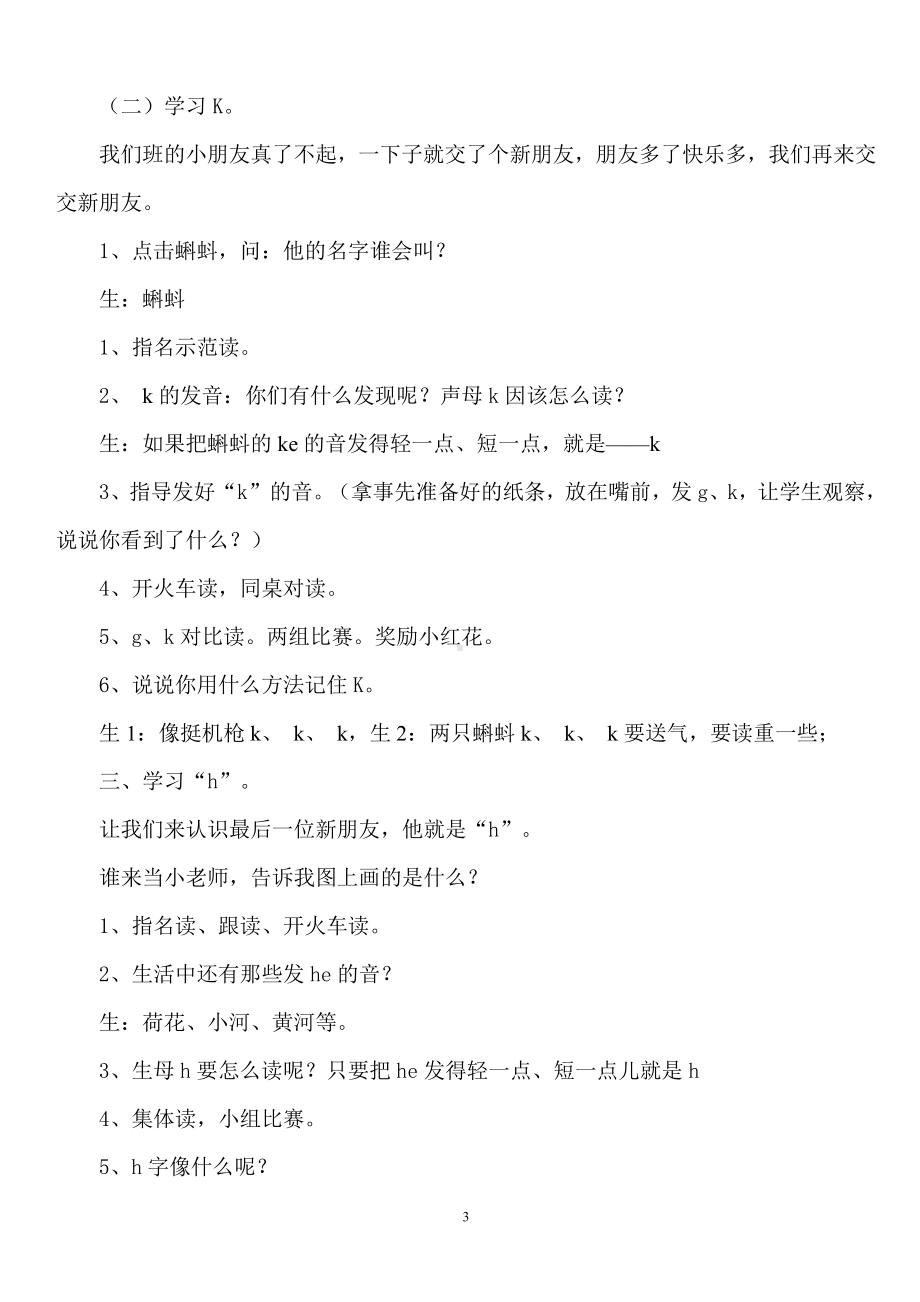 （二）学习 K。

我们班的小朋友真了不起，一下子就交了个新朋友，朋友多了快乐多，我们再来交交新朋友。

1、点击蝌蚪，问：他的名字谁会叫？

生：蝌蚪

1、指名示范读。

2、 k 的发音：你们有什么发现呢？声母 k 因该怎么读？

生：如果把蝌蚪的 ke 的音发得轻一点、短一点，就是——k

3、指导发好“k”的音。（拿事先准备好的纸条，放在嘴前，发 g、k，让学生观察，说说你看到了什么？）

4、开火车读，同桌对读。

5、g、k 对比读。两组比赛。奖励小红花。

6、说说你用什么方法记住 K。

生 1：像挺机枪 k、 k、 k，生 2：两只蝌蚪 k、 k、 k 要送气，要读重一些；

三、学习“h”。

让我们来认识最后一位新朋友，他就是“h”。

谁来当小老师，告诉我图上画的是什么？

1、指名读、跟读、开火车读。

2、生活中还有那些发 he 的音？

生：荷花、小河、黄河等。

3、生母 h 要怎么读呢？只要把 he 发得轻一点、短一点儿就是 h

4、集体读，小组比赛。

5、h 字像什么呢？

3